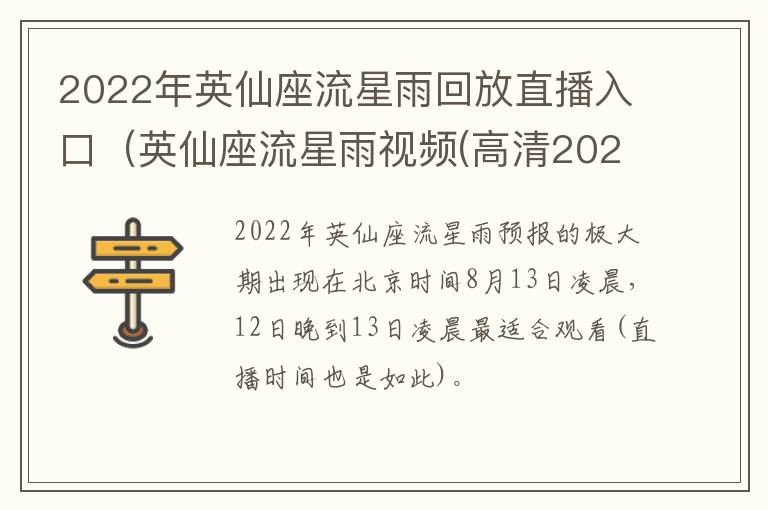 2022年英仙座流星雨回放直播入口（英仙座流星雨视频(高清202

2022年英仙座流星雨预报的极大期出现在北京时间8月13日凌晨，12日晚到13日凌晨最适合观看(直播时间也是如此)。